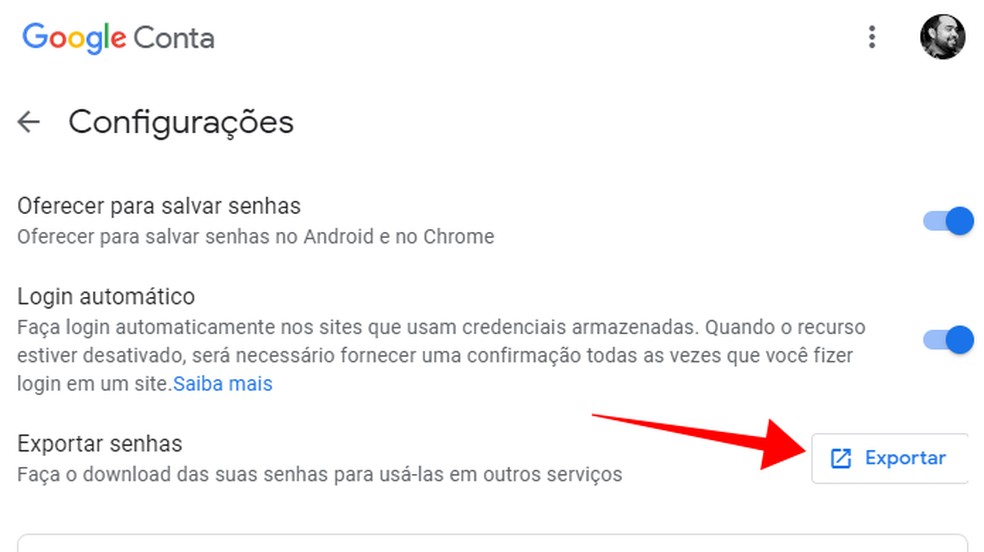 Google Conta

Configurações

Oferecer para salvar senhas
Oferecer para salvar senhas no Android e no Chrome

Login automático
Faça login automaticamente nos sites que usam credenciais armazenadas. Quando o recurso estiver desativado, será necessário fornecer uma confirmação todas as vezes que você fizer login em um site.Saiba mais

Exportar senhas
Faça o download das suas senhas para usá-las em outros serviços

Exportar